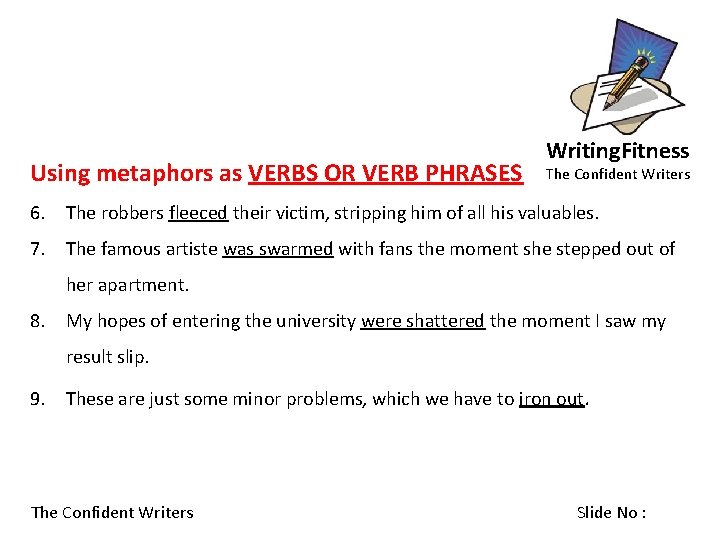 WritingFitness
The Confident Writers

Using metaphors as VERBS OR VERB PHRASES

6. The robbers fleeced their victim, stripping him of all his valuables.

7. The famous artiste was swarmed with fans the moment she stepped out of her apartment.

8. My hopes of entering the university were shattered the moment I saw my result slip.

9. These are just some minor problems, which we have to iron out.

The Confident Writers

Slide No :